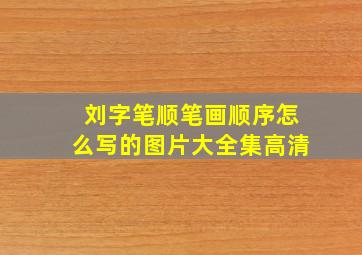 刘字笔顺笔画顺序怎么写的图片大全集高清